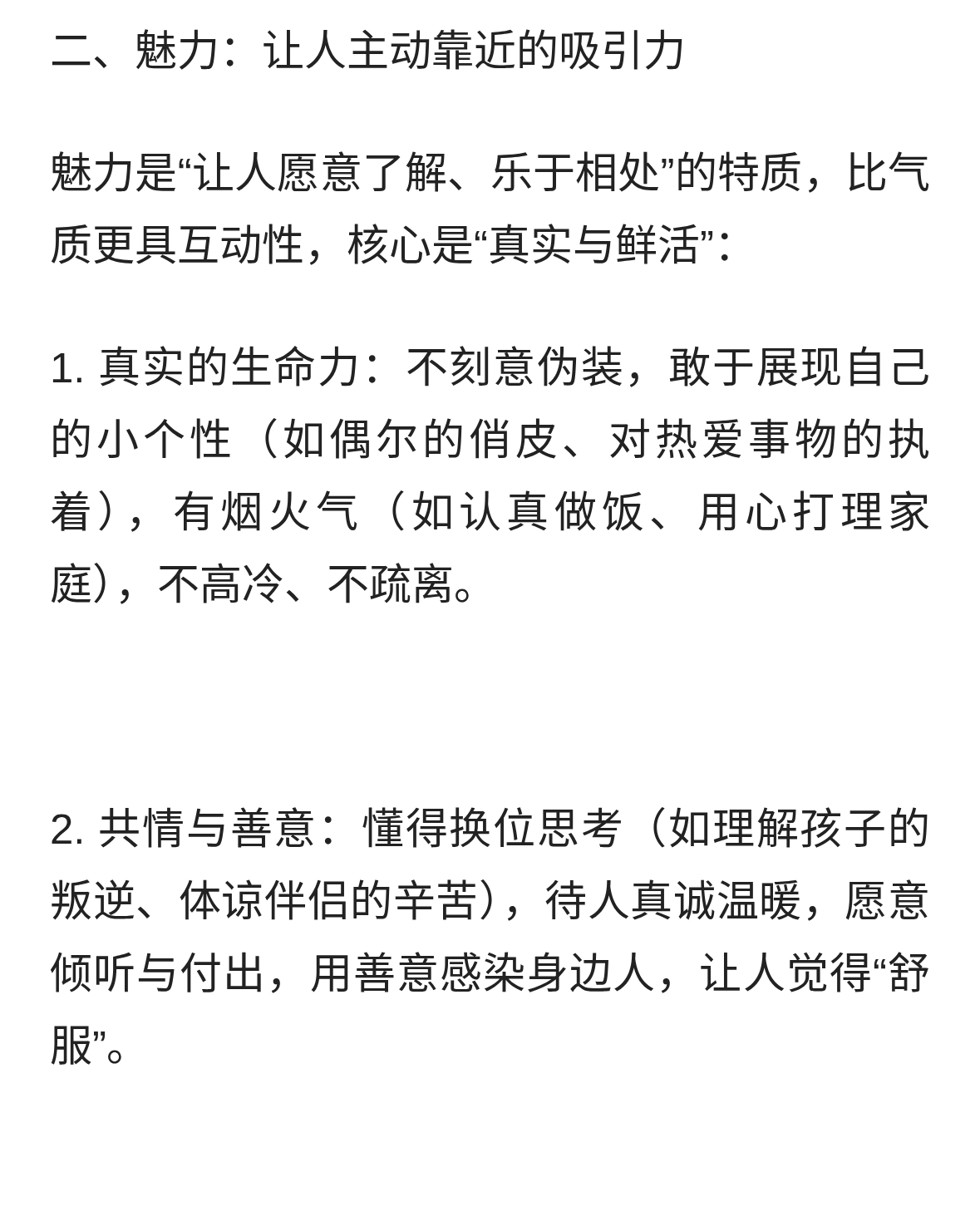 二、魅力：让人主动靠近的吸引力

魅力是“让人愿意了解、乐于相处”的特质，比气质更具互动性，核心是“真实与鲜活”：

1. 真实的生命力：不刻意伪装，敢于展现自己的小个性（如偶尔的俏皮、对热爱事物的执着），有烟火气（如认真做饭、用心打理家庭），不高冷、不疏离。

2. 共情与善意：懂得换位思考（如理解孩子的叛逆、体谅伴侣的辛苦），待人真诚温暖，愿意倾听与付出，用善意感染身边人，让人觉得“舒服”。